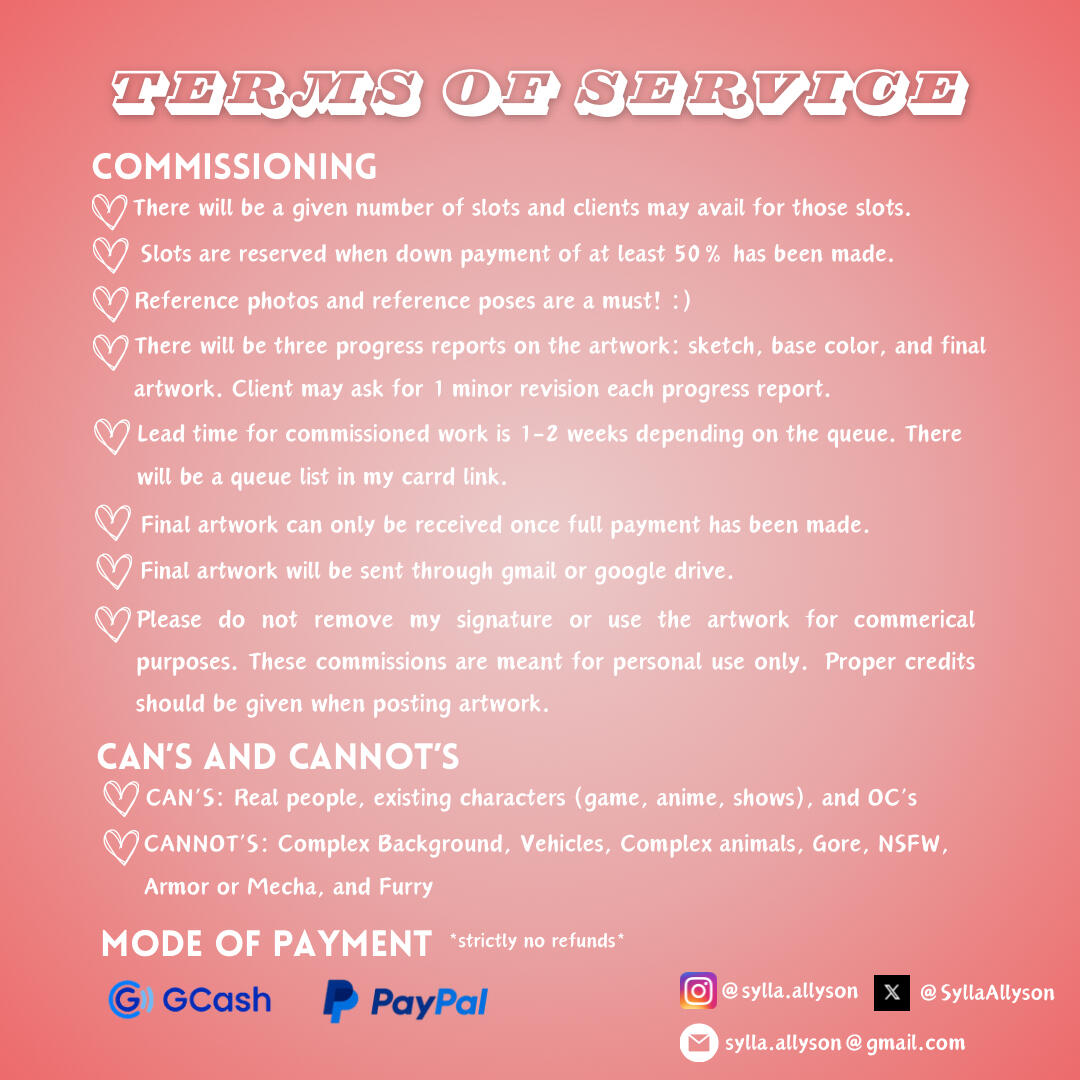 TERMS OF SERVICE

COMMISSIONING

There will be a given number of slots and clients may avail for those slots.

Slots are reserved when down payment of at least 50% has been made.

Reference photos and reference poses are a must! :)

There will be three progress reports on the artwork: sketch, base color, and final artwork. Client may ask for 1 minor revision each progress report.

Lead time for commissioned work is 1-2 weeks depending on the queue. There will be a queue list in my carrd link.

Final artwork can only be received once full payment has been made.

Final artwork will be sent through gmail or google drive.

Please do not remove my signature or use the artwork for commerical purposes. These commissions are meant for personal use only. Proper credits should be given when posting artwork.

CAN'S AND CANNOT'S

CAN'S: Real people, existing characters (game, anime, shows), and OC's

CANNOT'S: Complex Background, Vehicles, Complex animals, Gore, NSFW, Armor or Mecha, and Furry

MODE OF PAYMENT *strictly no refunds*

GCash PayPal

@sylla.allyson @SyllaAllyson

sylla.allyson@gmail.com